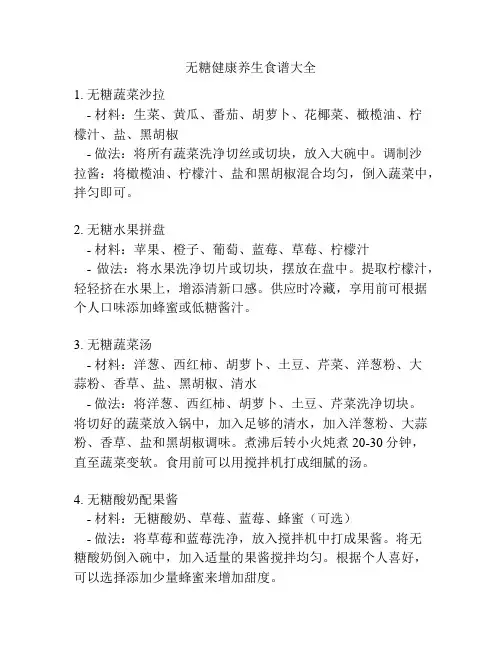 无糖健康养生食谱大全

1. 无糖蔬菜沙拉
- 材料：生菜、黄瓜、番茄、胡萝卜、花椰菜、橄榄油、柠檬汁、盐、黑胡椒
- 做法：将所有蔬菜洗净切丝或切块，放入大碗中。调制沙拉酱：将橄榄油、柠檬汁、盐和黑胡椒混合均匀，倒入蔬菜中，拌匀即可。

2. 无糖水果拼盘
- 材料：苹果、橙子、葡萄、蓝莓、草莓、柠檬汁
- 做法：将水果洗净切片或切块，摆放在盘中。提取柠檬汁，轻轻挤在水果上，增添清新口感。供应时冷藏，享用前可根据个人口味添加蜂蜜或低糖酱汁。

3. 无糖蔬菜汤
- 材料：洋葱、西红柿、胡萝卜、土豆、芹菜、洋葱粉、大蒜粉、香草、盐、黑胡椒、清水
- 做法：将洋葱、西红柿、胡萝卜、土豆、芹菜洗净切块。将切好的蔬菜放入锅中，加入足够的清水，加入洋葱粉、大蒜粉、香草、盐和黑胡椒调味。煮沸后转小火炖煮 20-30 分钟，直至蔬菜变软。食用前可以用搅拌机打成细腻的汤。

4. 无糖酸奶配果酱
- 材料：无糖酸奶、草莓、蓝莓、蜂蜜（可选）
- 做法：将草莓和蓝莓洗净，放入搅拌机中打成果酱。将无糖酸奶倒入碗中，加入适量的果酱搅拌均匀。根据个人喜好，可以选择添加少量蜂蜜来增加甜度。